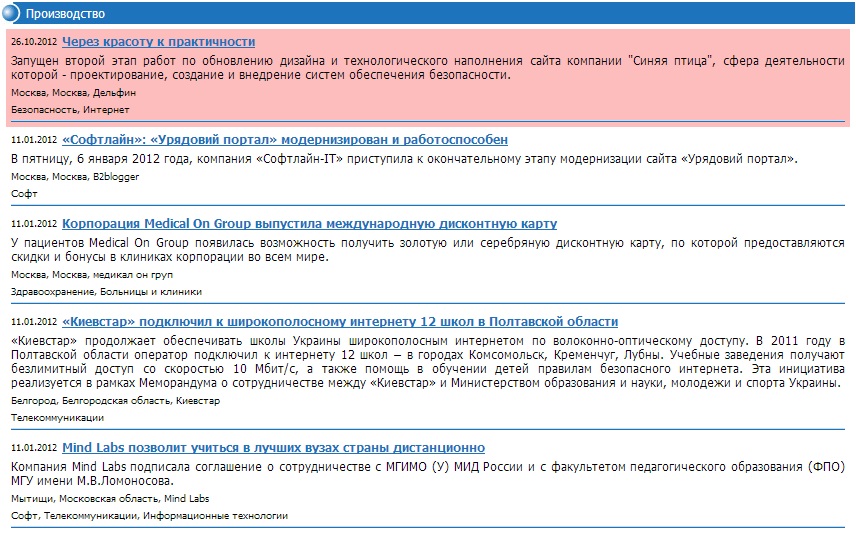 Производство

26.10.2012 Через красоту к практичности

Запущен второй этап работ по обновлению дизайна и технологического наполнения сайта компании "Синяя птица", сфера деятельности которой - проектирование, создание и внедрение систем обеспечения безопасности.

Москва, Москва, Дельфин

Безопасность, Интернет

11.01.2012 «Софтлайн»: «Урядовий портал» модернизирован и работоспособен

В пятницу, 6 января 2012 года, компания «Софтлайн-IT» приступила к окончательному этапу модернизации сайта «Урядовий портал».

Москва, Москва, B2blogger

Софт

11.01.2012 Корпорация Medical On Group выпустила международную дисконтную карту

У пациентов Medical On Group появилась возможность получить золотую или серебряную дисконтную карту, по которой предоставляются скидки и бонусы в клиниках корпорации во всем мире.

Москва, Москва, медикал он груп

Здравоохранение, Больницы и клиники

11.01.2012 «Киевстар» подключил к широкополосному интернету 12 школ в Полтавской области

«Киевстар» продолжает обеспечивать школы Украины широкополосным интернетом по волоконно-оптическому доступу. В 2011 году в Полтавской области оператор подключил к интернету 12 школ – в городах Комсомольск, Кременчуг, Лубны. Учебные заведения получают безлимитный доступ со скоростью 10 Мбит/с, а также помощь в обучении детей правилам безопасного интернета. Эта инициатива реализуется в рамках Меморандума о сотрудничестве между «Киевстар» и Министерством образования и науки, молодежи и спорта Украины.

Белгород, Белгородская область, Киевстар

Телекоммуникации

11.01.2012 Mind Labs позволит учиться в лучших вузах страны дистанционно

Компания Mind Labs подписала соглашение о сотрудничестве с МГИМО (У) МИД России и с факультетом педагогического образования (ФПО) МГУ имени М.В.Ломоносова.

Мытищи, Московская область, Mind Labs

Софт, Телекоммуникации, Информационные технологии